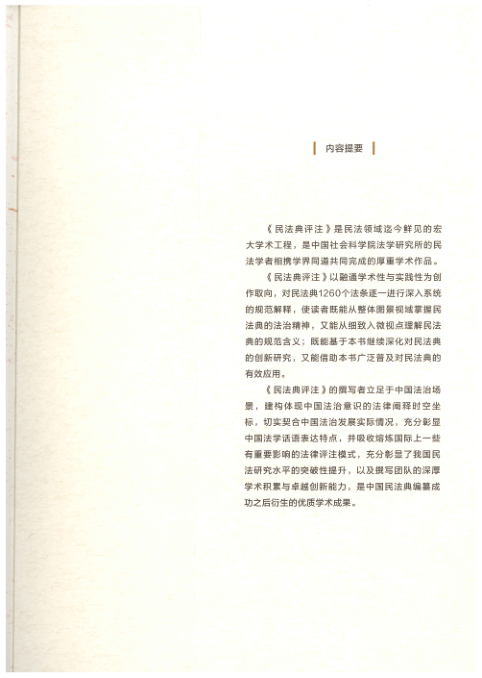 内容提要

《民法典评注》是民法领域迄今鲜见的宏大学术工程，是中国社会科学院法学研究所的民法学者相携学界同道共同完成的厚重学术作品。

《民法典评注》以融通学术性与实践性为创作取向，对民法典1260个法条逐一进行深入系统的规范解释，使读者既能从整体图景视域掌握民法典的法治精神，又能从细致入微视点理解民法典的规范含义；既能基于本书继续深化对民法典的创新研究，又能借助本书广泛普及对民法典的有效应用。

《民法典评注》的撰写者立足于中国法治场景，建构体现中国法治意识的法律阐释时空坐标，切实契合中国法治发展实际情况，充分彰显中国法学话语表达特点，并吸收熔炼国际上一些有重要影响的法律评注模式，充分彰显了我国民法研究水平的突破性提升，以及撰写团队的深厚学术积累与卓越创新能力，是中国民法典编纂成功之后衍生的优质学术成果。